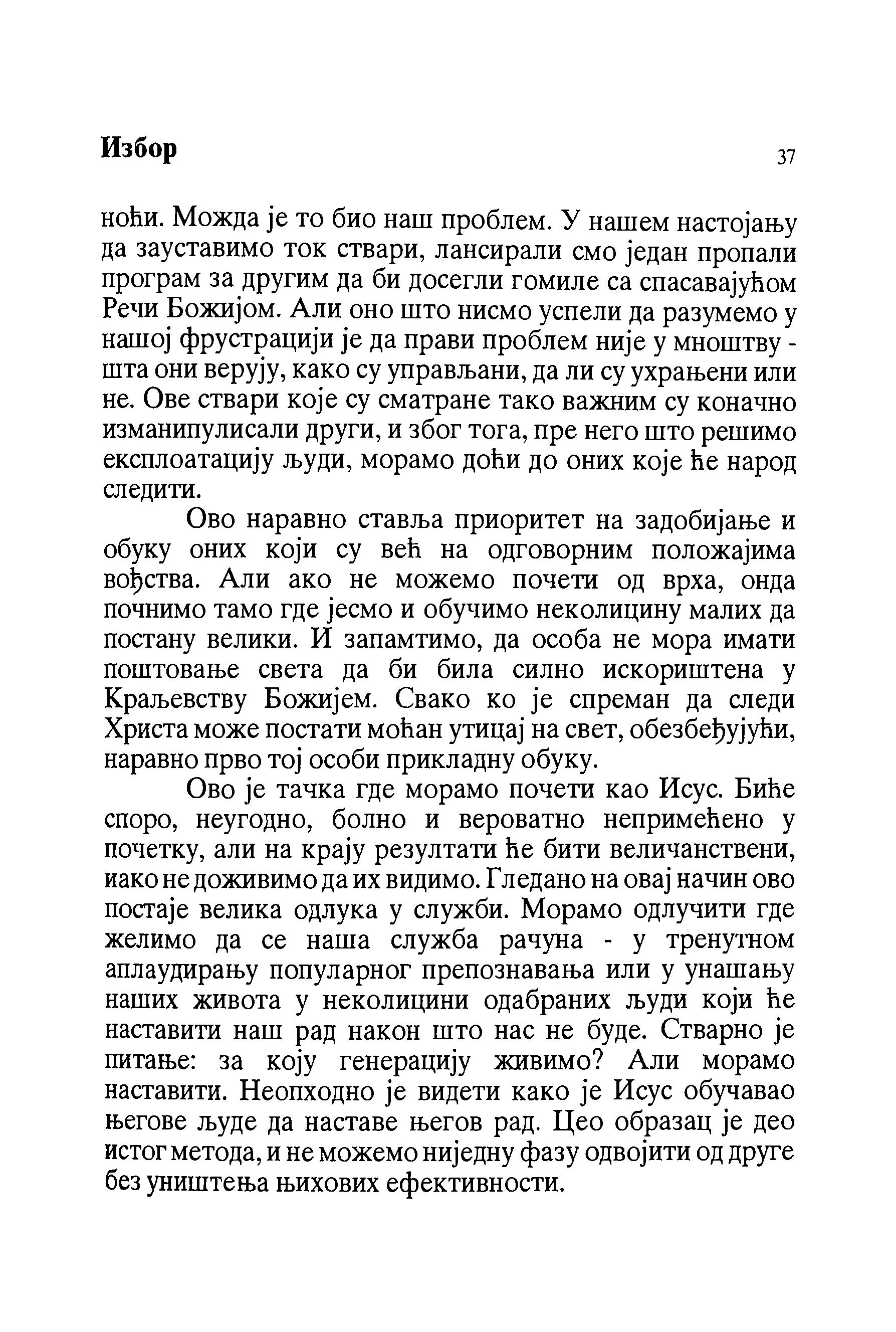 Избор 37

ноћи. Можда је то био наш проблем. У нашем настојању да зауставимо ток ствари, лансирали смо један пропали програм за другим да би досегли гомиле са спасавајућом Речи Божијом. Али оно што нисмо успели да разумемо у нашој фрустрацији је да прави проблем није у мноштву - шта они верују, како су управљани, да ли су ухрањени или не. Ове ствари које су сматране тако важним су коначно изманипулисали други, и због тога, пре него што решимо експлоатацију људи, морамо доћи до оних које ће народ следити.

Ово наравно ставља приоритет на задобијање и обуку оних који су већ на одговорним положајима вођства. Али ако не можемо почети од врха, онда почнимо тамо где јесмо и обучимо неколицину малих да постану велики. И запамтимо, да особа не мора имати поштовање света да би била силно искориштена у Краљевству Божијем. Свако ко је спреман да следи Христа може постати моћан утицај на свет, обезбеђујући, наравно прво тој особи прикладну обуку.

Ово је тачка где морамо почети као Исус. Биће споро, неугодно, болно и вероватно непримећено у почетку, али на крају резултати ће бити величанствени, иако не доживимо да их видимо. Гледано на овај начин ово постаје велика одлука у служби. Морамо одлучити где желимо да се наша служба рачуна - у тренутном аплаудирању популарног препознавања или у унашању наших живота у неколицини одабраних људи који ће наставити наш рад након што нас не буде. Стварно је питање: за коју генерацију живимо? Али морамо наставити. Неопходно је видети како је Исус обучавао његове људе да наставе његов рад. Цео образац је део истог метода, и не можемо ниједну фазу одвојити од друге без уништења њихових ефективности.